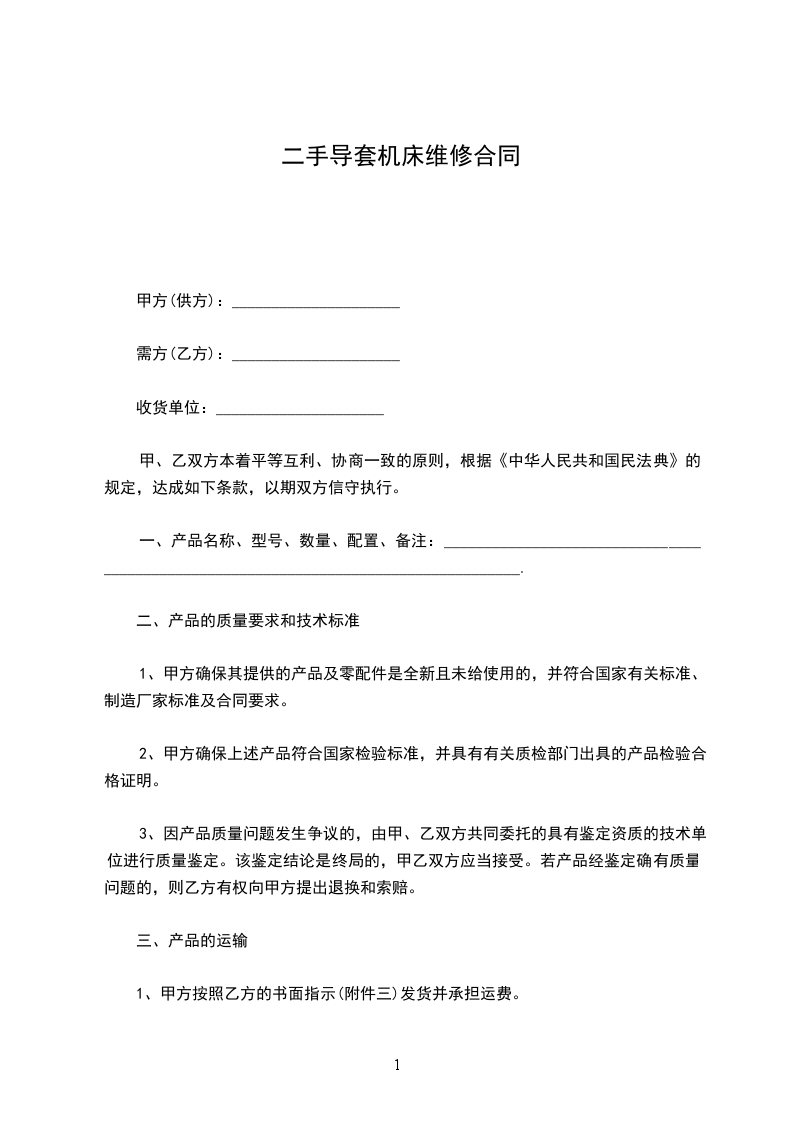 二手导套机床维修合同

甲方(供方)：____________________

需方(乙方)：____________________

收货单位：____________________

甲、乙双方本着平等互利、协商一致的原则，根据《中华人民共和国民法典》的规定，达成如下条款，以期双方信守执行。

一、产品名称、型号、数量、配置、备注：________________________________________________________________________________.

二、产品的质量要求和技术标准

1、甲方确保其提供的产品及零配件是全新且未给使用的，并符合国家有关标准、制造厂家标准及合同要求。

2、甲方确保上述产品符合国家检验标准，并具有有关质检部门出具的产品检验合格证明。

3、因产品质量问题发生争议的，由甲、乙双方共同委托的具有鉴定资质的技术单位进行质量鉴定。该鉴定结论是终局的，甲乙双方应当接受。若产品经鉴定确有质量问题的，则乙方有权向甲方提出退换和索赔。

三、产品的运输

1、甲方按照乙方的书面指示(附件三)发货并承担运费。

1